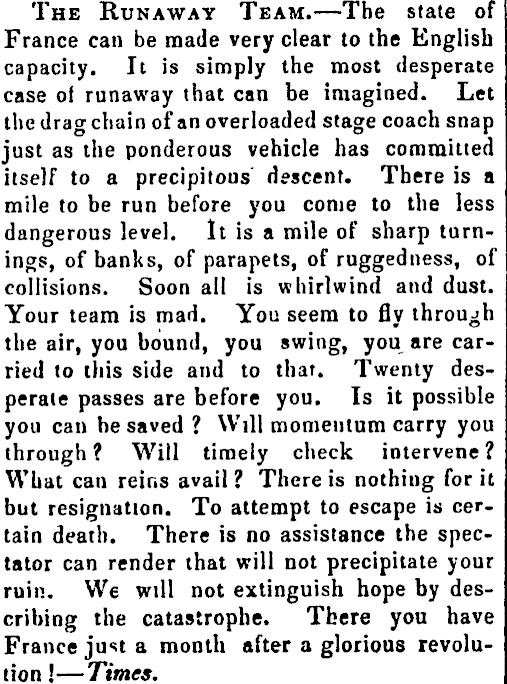 THE RUNAWAY TEAM.—The state of France can be made very clear to the English capacity. It is simply the most desperate case of runaway that can be imagined. Let the drag chain of an overloaded stage coach snap just as the ponderous vehicle has committed itself to a precipitous descent. There is a mile to be run before you come to the less dangerous level. It is a mile of sharp turnings, of banks, of parapets, of ruggedness, of collisions. Soon all is whirlwind and dust. Your team is mad. You seem to fly through the air, you bound, you swing, you are carried to this side and to that. Twenty desperate passes are before you. Is it possible you can be saved? Will momentum carry you through? Will timely check intervene? What can reins avail? There is nothing for it but resignation. To attempt to escape is certain death. There is no assistance the spectator can render that will not precipitate your ruin. We will not extinguish hope by describing the catastrophe. There you have France just a month after a glorious revolution!—Times.